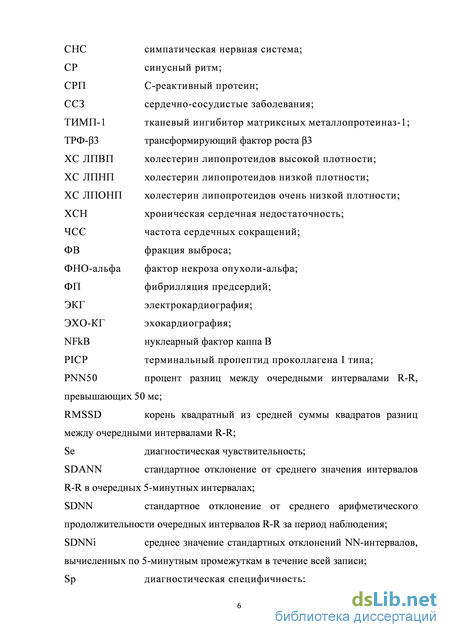 СНС симпатическая нервная система;
СР синусный ритм;
СРП С-реактивный протеин;
ССЗ сердечно-сосудистые заболевания;
ТИМП-1 тканевый ингибитор матриксных металлопротеиназ-1;
ТРФ-β3 трансформирующий фактор роста β3
ХС ЛПВП холестерин липопротеидов высокой плотности;
ХС ЛПНП холестерин липопротеидов низкой плотности;
ХС ЛПОНП холестерин липопротеидов очень низкой плотности;
ХСН хроническая сердечная недостаточность;
ЧСС частота сердечных сокращений;
ФВ фракция выброса;
ФНО-альфа фактор некроза опухоли-альфа;
ФП фибрилляция предсердий;
ЭКГ электрокардиография;
ЭХО-КГ эхокардиография;
NFkB нуклеарный фактор каппа В
PICP терминальный пропептид проколлагена I типа;
PNN50 процент разниц между очередными интервалами R-R, превышающих 50 мс;
RMSSD корень квадратный из средней суммы квадратов разниц между очередными интервалами R-R;
Se диагностическая чувствительность;
SDANN стандартное отклонение от среднего значения интервалов R-R в очередных 5-минутных интервалах;
SDNN стандартное отклонение от среднего арифметического продолжительности очередных интервалов R-R за период наблюдения;
SDNNi среднее значение стандартных отклонений NN-интервалов, вычисленных по 5-минутным промежуткам в течение всей записи;
Sp диагностическая специфичность:

6

dsLib.net
библиотека диссертаций